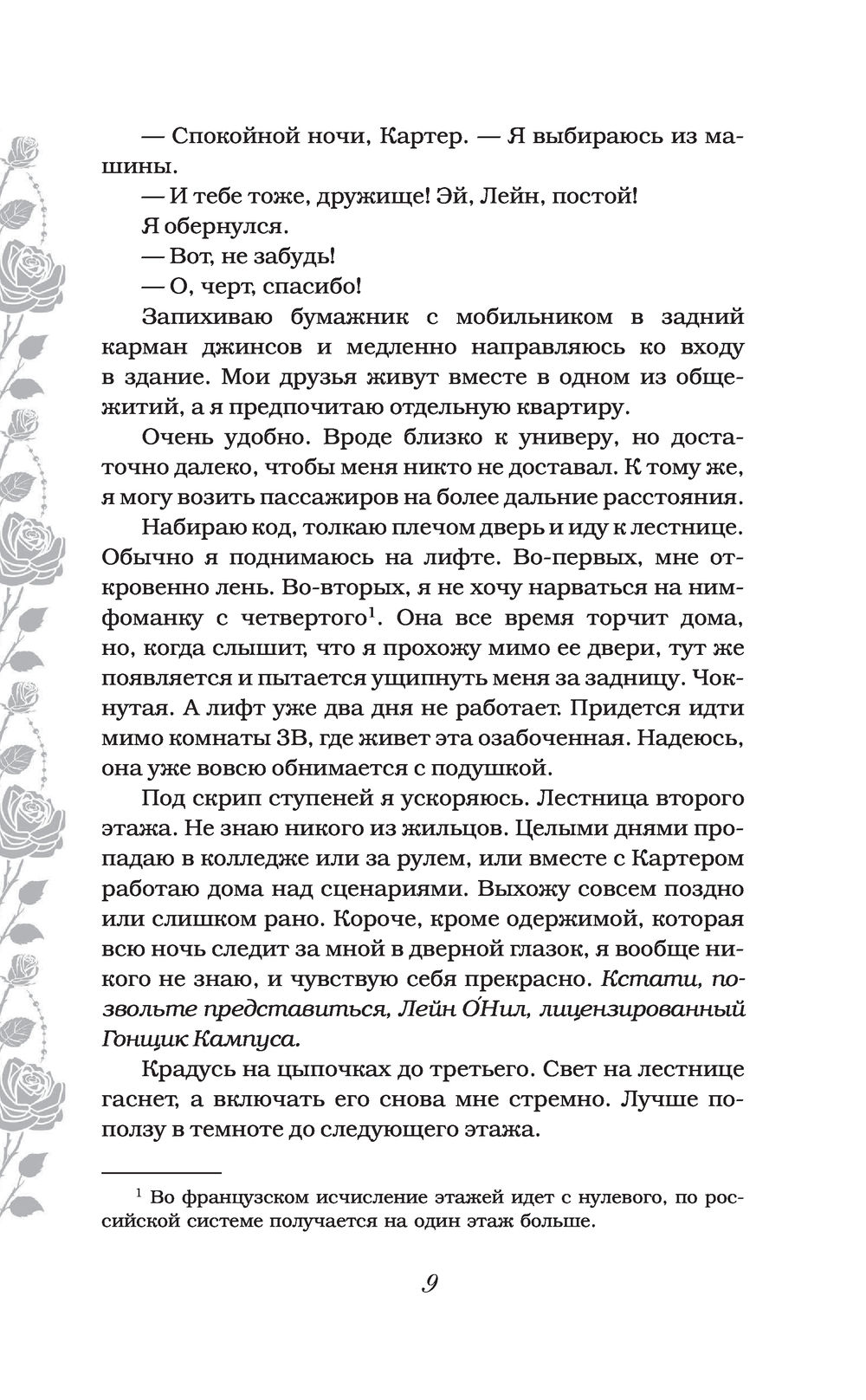 — Спокойной ночи, Картер. — Я выбираюсь из машины.

— И тебе тоже, дружище! Эй, Лейн, постой!

Я обернулся.

— Вот, не забудь!

— О, черт, спасибо!

Запихиваю бумажник с мобильником в задний карман джинсов и медленно направляюсь ко входу в здание. Мои друзья живут вместе в одном из общежитий, а я предпочитаю отдельную квартиру.

Очень удобно. Вроде близко к универу, но достаточно далеко, чтобы меня никто не доставал. К тому же, я могу возить пассажиров на более дальние расстояния.

Набираю код, толкаю плечом дверь и иду к лестнице. Обычно я поднимаюсь на лифте. Во-первых, мне откровенно лень. Во-вторых, я не хочу нарваться на нимфоманку с четвертого$^1$. Она все время торчит дома, но, когда слышит, что я прохожу мимо ее двери, тут же появляется и пытается ущипнуть меня за задницу. Чокнутая. А лифт уже два дня не работает. Придется идти мимо комнаты 3В, где живет эта озабоченная. Надеюсь, она уже вовсю обнимается с подушкой.

Под скрип ступеней я ускоряюсь. Лестница второго этажа. Не знаю никого из жильцов. Целыми днями пропадаю в колледже или за рулем, или вместе с Картером работаю дома над сценариями. Выхожу совсем поздно или слишком рано. Короче, кроме одержимой, которая всю ночь следит за мной в дверной глазок, я вообще никого не знаю, и чувствую себя прекрасно. Кстати, позвольте представиться, Лейн О́Нил, лицензированный Гонщик Кампуса.

Крадусь на цыпочках до третьего. Свет на лестнице гаснет, а включать его снова мне стремно. Лучше поползу в темноте до следующего этажа.

$^1$ Во французском исчисление этажей идет с нулевого, по российской системе получается на один этаж больше.

9